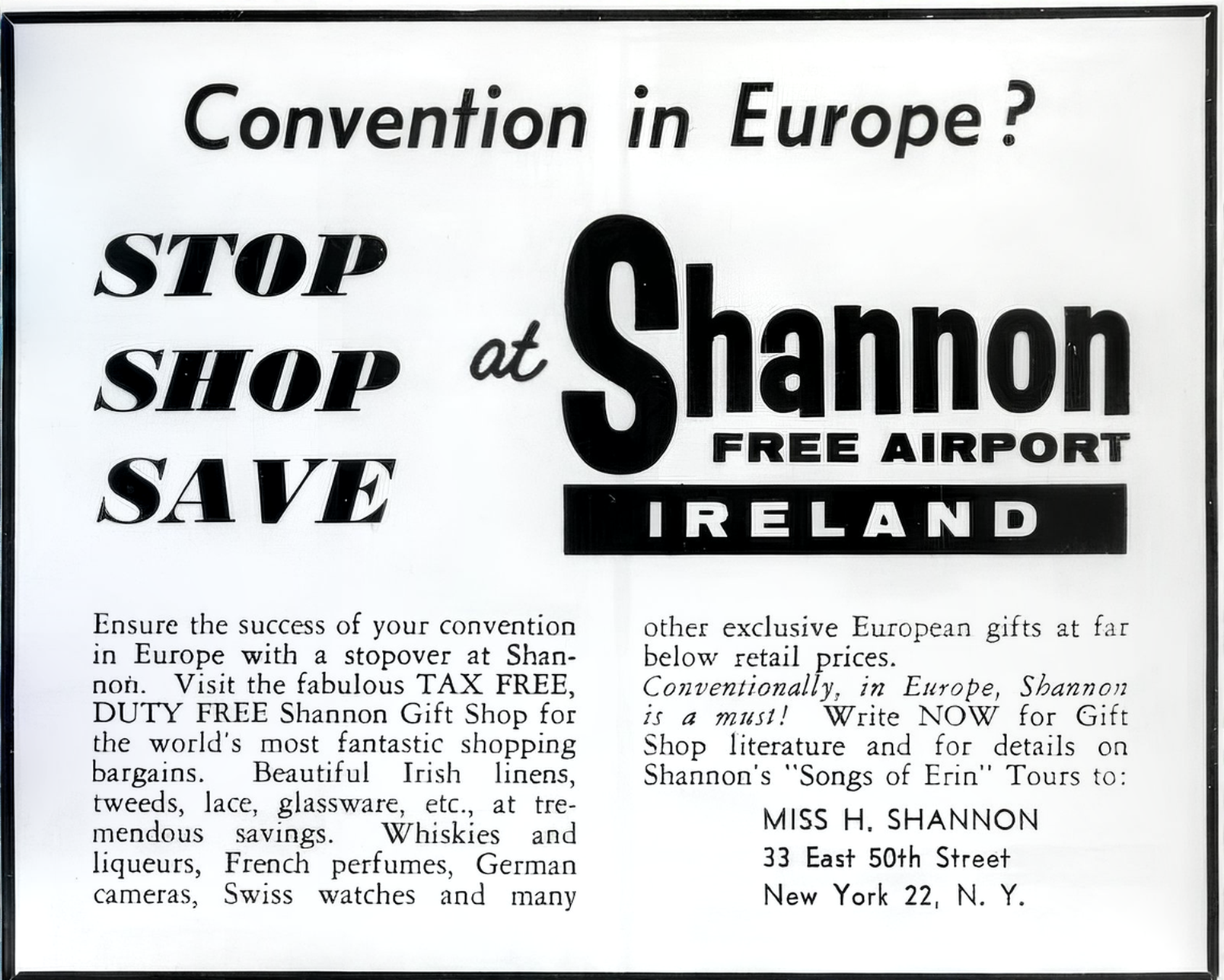 Convention in Europe?

STOP
SHOP
SAVE

at Shannon
FREE AIRPORT
IRELAND

Ensure the success of your convention in Europe with a stopover at Shannon. Visit the fabulous TAX FREE, DUTY FREE Shannon Gift Shop for the world's most fantastic shopping bargains. Beautiful Irish linens, tweeds, lace, glassware, etc., at tremendous savings. Whiskies and liqueurs, French perfumes, German cameras, Swiss watches and many other exclusive European gifts at far below retail prices.
Conventionally, in Europe, Shannon is a must! Write NOW for Gift Shop literature and for details on Shannon's "Songs of Erin" Tours to:

MISS H. SHANNON
33 East 50th Street
New York 22, N. Y.